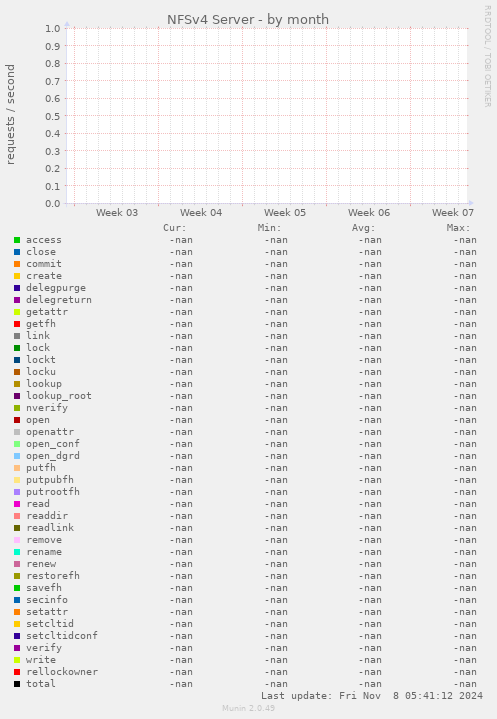 NFSv4 Server - by month

RRDTOOL / TOBI OETIKER

requests / second

1.0
0.9
0.8
0.7
0.6
0.5
0.4
0.3
0.2
0.1
0.0

Week 03 Week 04 Week 05 Week 06 Week 07

| | Cur: | Min: | Avg: | Max: |
|---|---|---|---|---|
| access | -nan | -nan | -nan | -nan |
| close | -nan | -nan | -nan | -nan |
| commit | -nan | -nan | -nan | -nan |
| create | -nan | -nan | -nan | -nan |
| delegpurge | -nan | -nan | -nan | -nan |
| delegreturn | -nan | -nan | -nan | -nan |
| getattr | -nan | -nan | -nan | -nan |
| getfh | -nan | -nan | -nan | -nan |
| link | -nan | -nan | -nan | -nan |
| lock | -nan | -nan | -nan | -nan |
| lockt | -nan | -nan | -nan | -nan |
| locku | -nan | -nan | -nan | -nan |
| lookup | -nan | -nan | -nan | -nan |
| lookup_root | -nan | -nan | -nan | -nan |
| nverify | -nan | -nan | -nan | -nan |
| open | -nan | -nan | -nan | -nan |
| openattr | -nan | -nan | -nan | -nan |
| open_conf | -nan | -nan | -nan | -nan |
| open_dgrd | -nan | -nan | -nan | -nan |
| putfh | -nan | -nan | -nan | -nan |
| putpubfh | -nan | -nan | -nan | -nan |
| putrootfh | -nan | -nan | -nan | -nan |
| read | -nan | -nan | -nan | -nan |
| readdir | -nan | -nan | -nan | -nan |
| readlink | -nan | -nan | -nan | -nan |
| remove | -nan | -nan | -nan | -nan |
| rename | -nan | -nan | -nan | -nan |
| renew | -nan | -nan | -nan | -nan |
| restorefh | -nan | -nan | -nan | -nan |
| savefh | -nan | -nan | -nan | -nan |
| secinfo | -nan | -nan | -nan | -nan |
| setattr | -nan | -nan | -nan | -nan |
| setcltid | -nan | -nan | -nan | -nan |
| setcltidconf | -nan | -nan | -nan | -nan |
| verify | -nan | -nan | -nan | -nan |
| write | -nan | -nan | -nan | -nan |
| rellockowner | -nan | -nan | -nan | -nan |
| total | -nan | -nan | -nan | -nan |

Last update: Fri Nov 8 05:41:12 2024

Munin 2.0.49